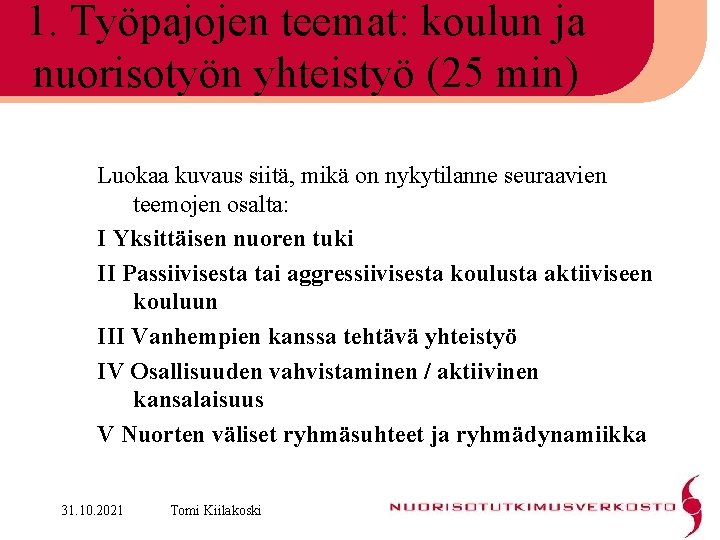 1. Työpajojen teemat: koulun ja nuorisotyön yhteistyö (25 min)

Luokaa kuvaus siitä, mikä on nykytilanne seuraavien teemojen osalta:

I Yksittäisen nuoren tuki

II Passiivisesta tai aggressiivisesta koulusta aktiiviseen kouluun

III Vanhempien kanssa tehtävä yhteistyö

IV Osallisuuden vahvistaminen / aktiivinen kansalaisuus

V Nuorten väliset ryhmäsuhteet ja ryhmädynamiikka

31.10.2021 Tomi Kiilakoski

NUORISOTUTKIMUSVERKOSTO